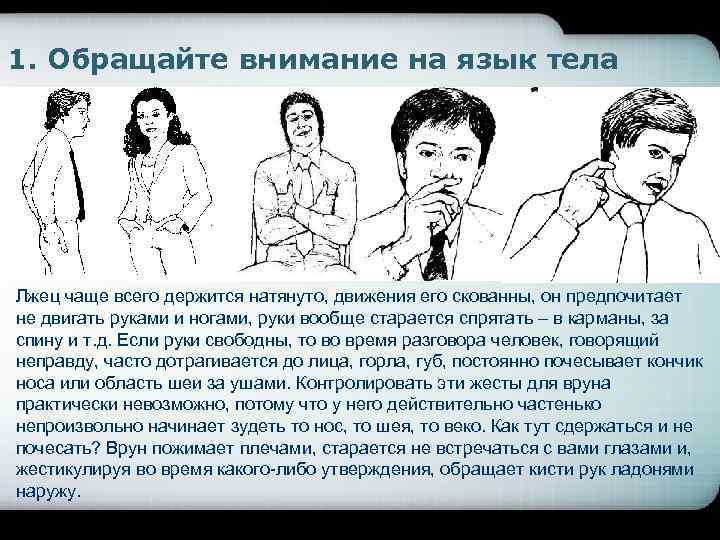 1. Обращайте внимание на язык тела

Лжец чаще всего держится натянуто, движения его скованны, он предпочитает не двигать руками и ногами, руки вообще старается спрятать – в карманы, за спину и т.д. Если руки свободны, то во время разговора человек, говорящий неправду, часто дотрагивается до лица, горла, губ, постоянно почесывает кончик носа или область шеи за ушами. Контролировать эти жесты для вруна практически невозможно, потому что у него действительно частенько непроизвольно начинает зудеть то нос, то шея, то веко. Как тут сдержаться и не почесать? Врун пожимает плечами, старается не встречаться с вами глазами и, жестикулируя во время какого-либо утверждения, обращает кисти рук ладонями наружу.